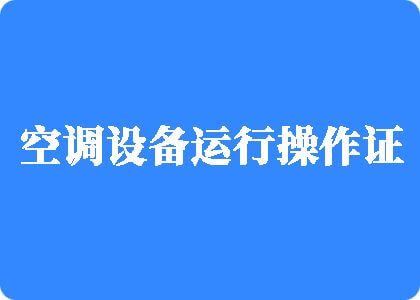 空调设备运行操作证